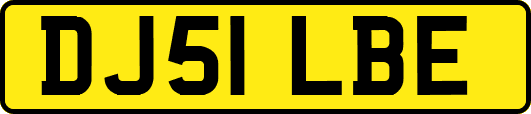 DJ51 LBE